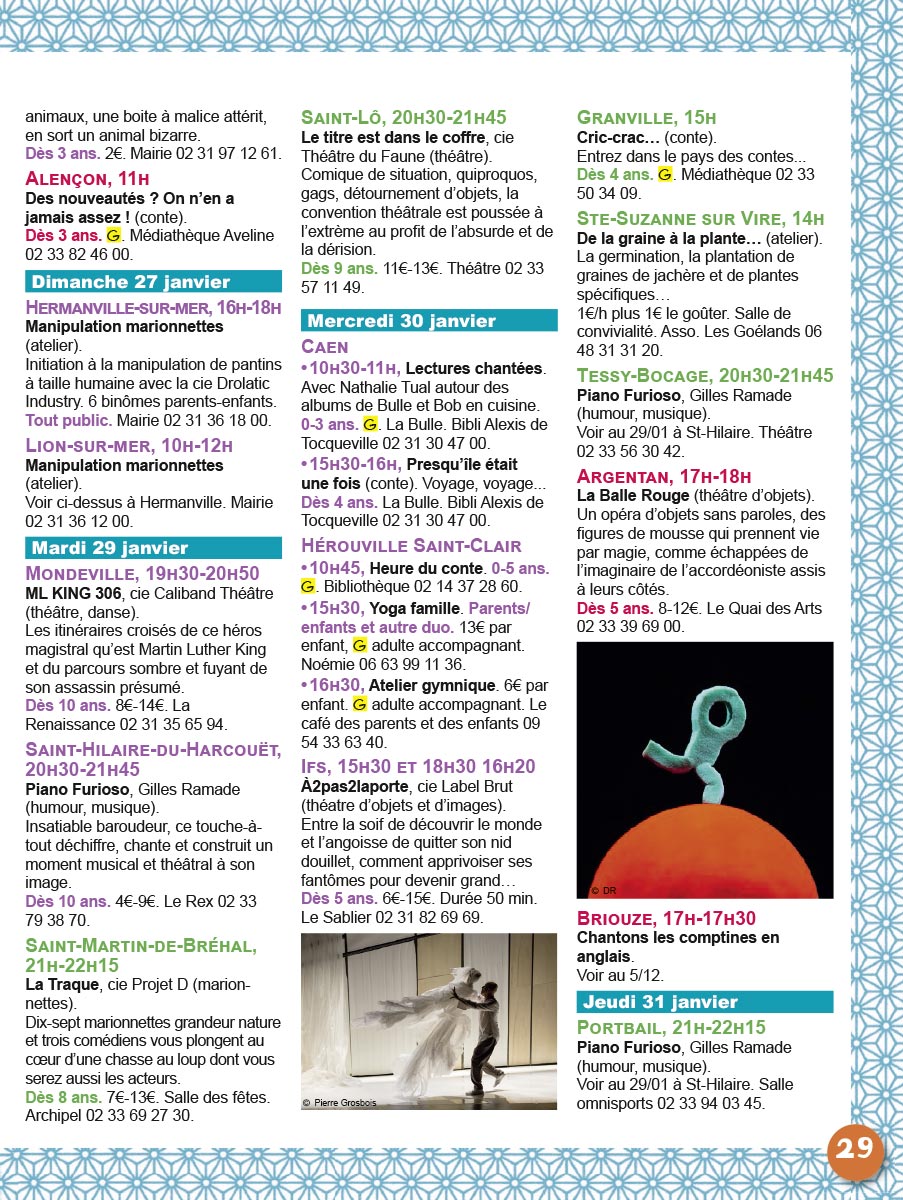 animaux, une boite à malice attérit, en sort un animal bizarre.
Dès 3 ans. 2€. Mairie 02 31 97 12 61.

ALENÇON, 11H
Des nouveautés ? On n'en a jamais assez ! (conte).
Dès 3 ans. G. Médiathèque Aveline 02 33 82 46 00.

Dimanche 27 janvier

HERMANVILLE-SUR-MER, 16H-18H
Manipulation marionnettes (atelier).
Initiation à la manipulation de pantins à taille humaine avec la cie Drolatic Industry. 6 binômes parents-enfants.
Tout public. Mairie 02 31 36 18 00.

LION-SUR-MER, 10H-12H
Manipulation marionnettes (atelier).
Voir ci-dessus à Hermanville. Mairie 02 31 36 12 00.

Mardi 29 janvier

MONDEVILLE, 19H30-20H50
ML KING 306, cie Caliband Théâtre (théâtre, danse).
Les itinéraires croisés de ce héros magistral qu'est Martin Luther King et du parcours sombre et fuyant de son assassin présumé.
Dès 10 ans. 8€-14€. La Renaissance 02 31 35 65 94.

SAINT-HILAIRE-DU-HARCOUËT, 20H30-21H45
Piano Furioso, Gilles Ramade (humour, musique).
Insatiable baroudeur, ce touche-à-tout déchiffre, chante et construit un moment musical et théâtral à son image.
Dès 10 ans. 4€-9€. Le Rex 02 33 79 38 70.

SAINT-MARTIN-DE-BRÉHAL, 21H-22H15
La Traque, cie Projet D (marionnettes).
Dix-sept marionnettes grandeur nature et trois comédiens vous plongent au cœur d'une chasse au loup dont vous serez aussi les acteurs.
Dès 8 ans. 7€-13€. Salle des fêtes. Archipel 02 33 69 27 30.

SAINT-LÔ, 20H30-21H45
Le titre est dans le coffre, cie Théâtre du Faune (théâtre).
Comique de situation, quiproquos, gags, détournement d'objets, la convention théâtrale est poussée à l'extrême au profit de l'absurde et de la dérision.
Dès 9 ans. 11€-13€. Théâtre 02 33 57 11 49.

Mercredi 30 janvier

CAEN
•10H30-11H, Lectures chantées. Avec Nathalie Tual autour des albums de Bulle et Bob en cuisine.
0-3 ans. G. La Bulle. Bibli Alexis de Tocqueville 02 31 30 47 00.
•15H30-16H, Presqu'île était une fois (conte). Voyage, voyage...
Dès 4 ans. La Bulle. Bibli Alexis de Tocqueville 02 31 30 47 00.

HÉROUVILLE SAINT-CLAIR
•10H45, Heure du conte. 0-5 ans. G. Bibliothèque 02 14 37 28 60.
•15H30, Yoga famille. Parents/enfants et autre duo. 13€ par enfant, G adulte accompagnant. Noémie 06 63 99 11 36.
•16H30, Atelier gymnique. 6€ par enfant. G adulte accompagnant. Le café des parents et des enfants 09 54 33 63 40.

IFS, 15H30 ET 18H30 16H20
À2pas2laporte, cie Label Brut (théâtre d'objets et d'images).
Entre la soif de découvrir le monde et l'angoisse de quitter son nid douillet, comment apprivoiser ses fantômes pour devenir grand…
Dès 5 ans. 6€-15€. Durée 50 min. Le Sablier 02 31 82 69 69.

© Pierre Grosbois

GRANVILLE, 15H
Cric-crac… (conte).
Entrez dans le pays des contes...
Dès 4 ans. G. Médiathèque 02 33 50 34 09.

STE-SUZANNE SUR VIRE, 14H
De la graine à la plante… (atelier).
La germination, la plantation de graines de jachère et de plantes spécifiques…
1€/h plus 1€ le goûter. Salle de convivialité. Asso. Les Goélands 06 48 31 31 20.

TESSY-BOCAGE, 20H30-21H45
Piano Furioso, Gilles Ramade (humour, musique).
Voir au 29/01 à St-Hilaire. Théâtre 02 33 56 30 42.

ARGENTAN, 17H-18H
La Balle Rouge (théâtre d'objets).
Un opéra d'objets sans paroles, des figures de mousse qui prennent vie par magie, comme échappées de l'imaginaire de l'accordéoniste assis à leurs côtés.
Dès 5 ans. 8-12€. Le Quai des Arts 02 33 39 69 00.

© DR

BRIOUZE, 17H-17H30
Chantons les comptines en anglais.
Voir au 5/12.

Jeudi 31 janvier

PORTBAIL, 21H-22H15
Piano Furioso, Gilles Ramade (humour, musique).
Voir au 29/01 à St-Hilaire. Salle omnisports 02 33 94 03 45.

29